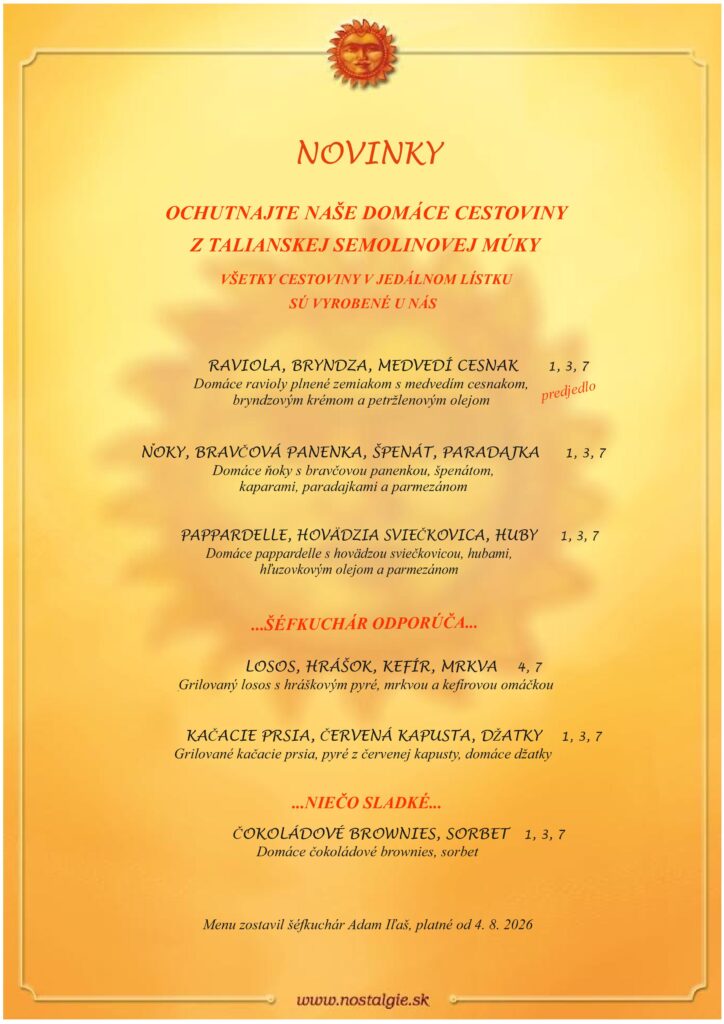 NOVINKY

OCHUTNAJTE NAŠE DOMÁCE CESTOVINY
Z TALIANSKEJ SEMOLINOVEJ MÚKY

VŠETKY CESTOVINY V JEDÁLNOM LÍSTKU
SÚ VYROBENÉ U NÁS

RAVIOLA, BRYNDZA, MEDVEDÍ CESNAK 1, 3, 7
Domáce ravioly plnené zemiakom s medvedím cesnakom, bryndzovým krémom a petržlenovým olejom
predjedlo

ŇOKY, BRAVČOVÁ PANENKA, ŠPENÁT, PARADAJKA 1, 3, 7
Domáce ňoky s bravčovou panenkou, špenátom, kaparami, paradajkami a parmezánom

PAPPARDELLE, HOVÄDZIA SVIEČKOVICA, HUBY 1, 3, 7
Domáce pappardelle s hovädzou sviečkovicou, hubami, hľuzovkovým olejom a parmezánom

...ŠÉFKUCHÁR ODPORÚČA...

LOSOS, HRÁŠOK, KEFÍR, MRKVA 4, 7
Grilovaný losos s hráškovým pyré, mrkvou a kefírovou omáčkou

KAČACIE PRSIA, ČERVENÁ KAPUSTA, DŽATKY 1, 3, 7
Grilované kačacie prsia, pyré z červenej kapusty, domáce džatky

...NIEČO SLADKÉ...

ČOKOLÁDOVÉ BROWNIES, SORBET 1, 3, 7
Domáce čokoládové brownies, sorbet

Menu zostavil šéfkuchár Adam Iľaš, platné od 4. 8. 2026

www.nostalgie.sk